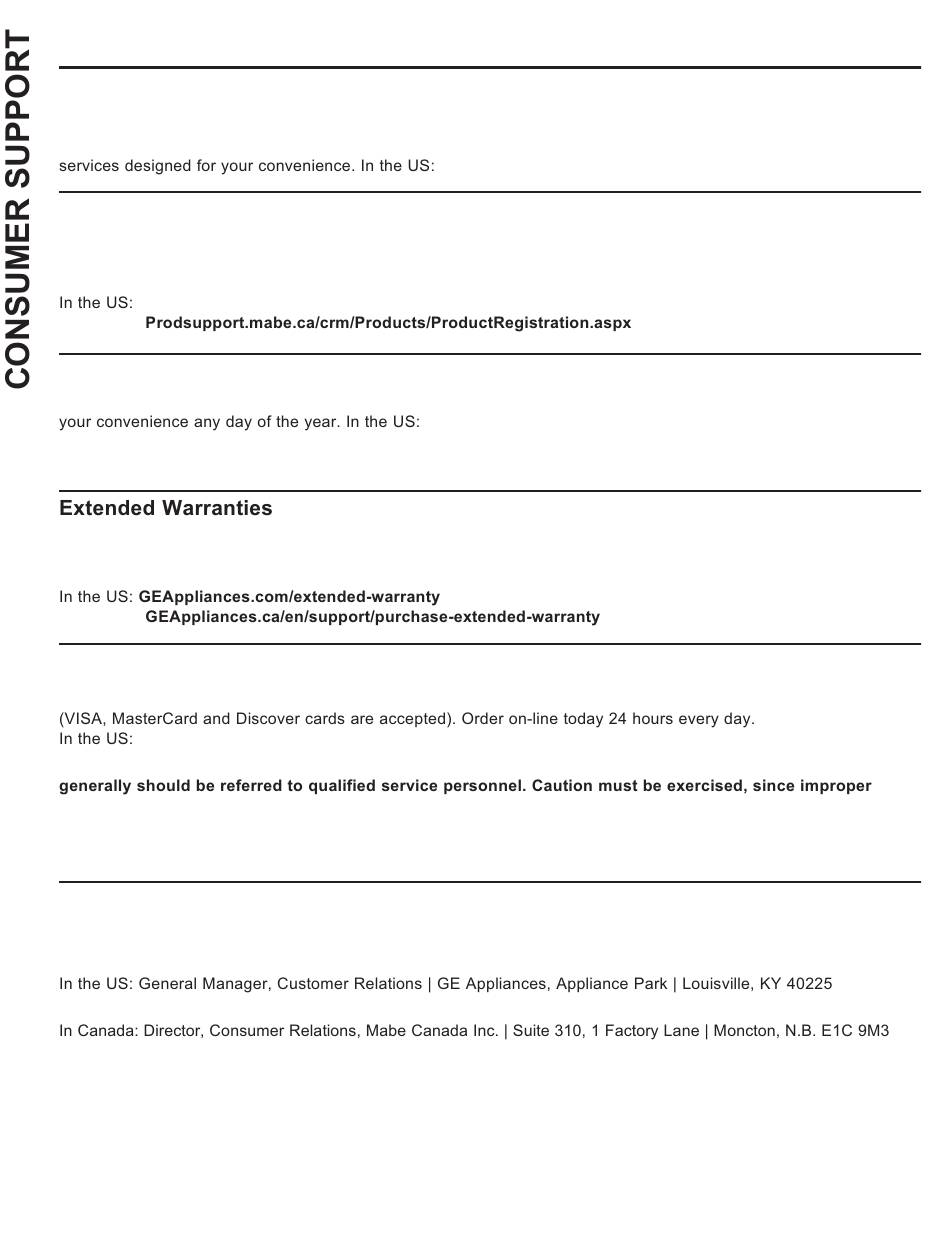 CONSUMER SUPPORT

services designed for your convenience. In the US:

In the US:
Prodsupport.mabe.ca/crm/Products/ProductRegistration.aspx

your convenience any day of the year. In the US:

Extended Warranties

In the US: GEAppliances.com/extended-warranty
GEAppliances.ca/en/support/purchase-extended-warranty

(VISA, MasterCard and Discover cards are accepted). Order on-line today 24 hours every day.
In the US:

generally should be referred to qualified service personnel. Caution must be exercised, since improper

In the US: General Manager, Customer Relations | GE Appliances, Appliance Park | Louisville, KY 40225

In Canada: Director, Consumer Relations, Mabe Canada Inc. | Suite 310, 1 Factory Lane | Moncton, N.B. E1C 9M3